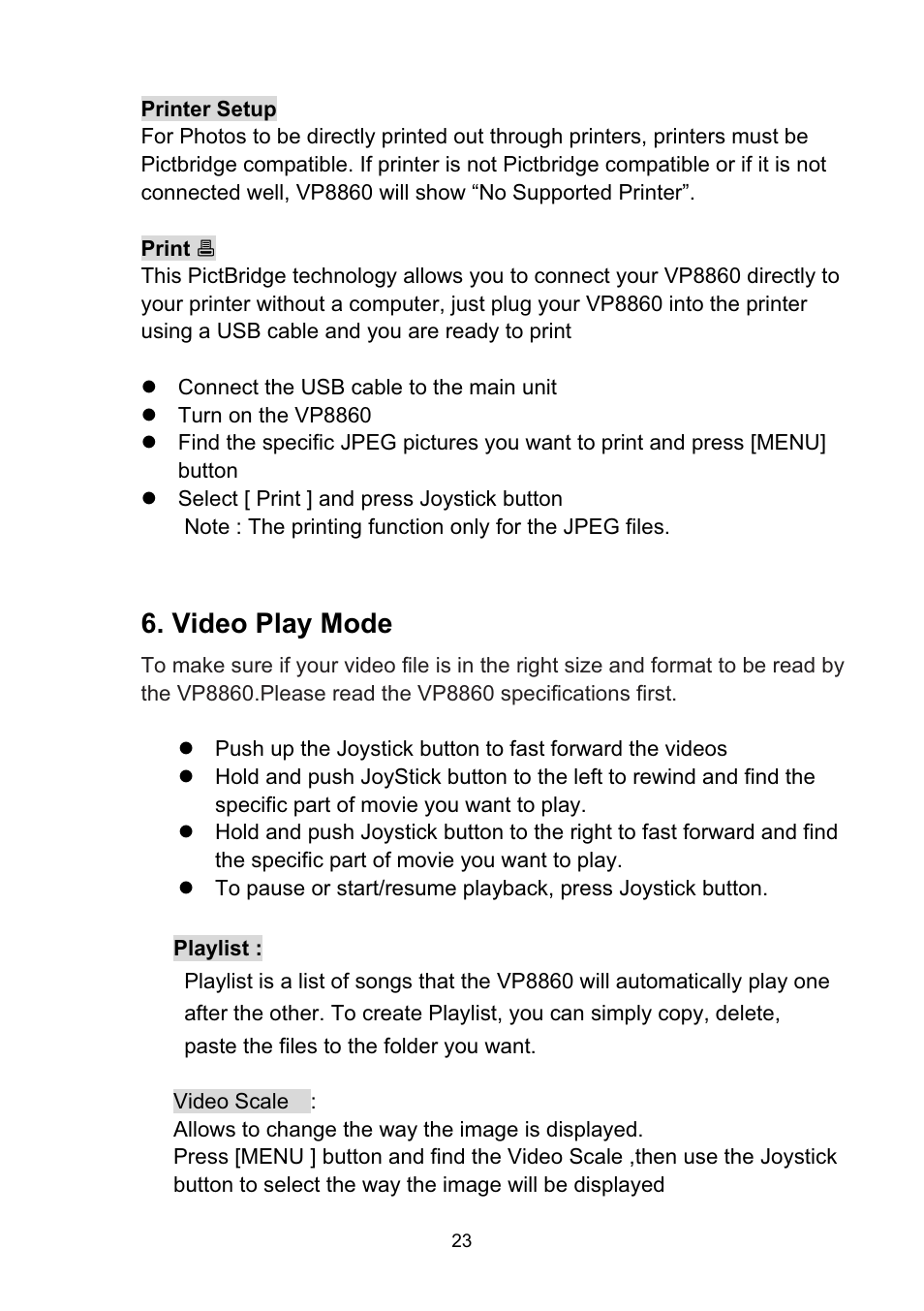 Printer Setup
For Photos to be directly printed out through printers, printers must be Pictbridge compatible. If printer is not Pictbridge compatible or if it is not connected well, VP8860 will show “No Supported Printer”.

Print
This PictBridge technology allows you to connect your VP8860 directly to your printer without a computer, just plug your VP8860 into the printer using a USB cable and you are ready to print

- Connect the USB cable to the main unit
- Turn on the VP8860
- Find the specific JPEG pictures you want to print and press [MENU] button
- Select [ Print ] and press Joystick button
Note : The printing function only for the JPEG files.

6. Video Play Mode
To make sure if your video file is in the right size and format to be read by the VP8860.Please read the VP8860 specifications first.

- Push up the Joystick button to fast forward the videos
- Hold and push JoyStick button to the left to rewind and find the specific part of movie you want to play.
- Hold and push Joystick button to the right to fast forward and find the specific part of movie you want to play.
- To pause or start/resume playback, press Joystick button.

Playlist :
Playlist is a list of songs that the VP8860 will automatically play one after the other. To create Playlist, you can simply copy, delete, paste the files to the folder you want.

Video Scale :
Allows to change the way the image is displayed.
Press [MENU ] button and find the Video Scale ,then use the Joystick button to select the way the image will be displayed

23